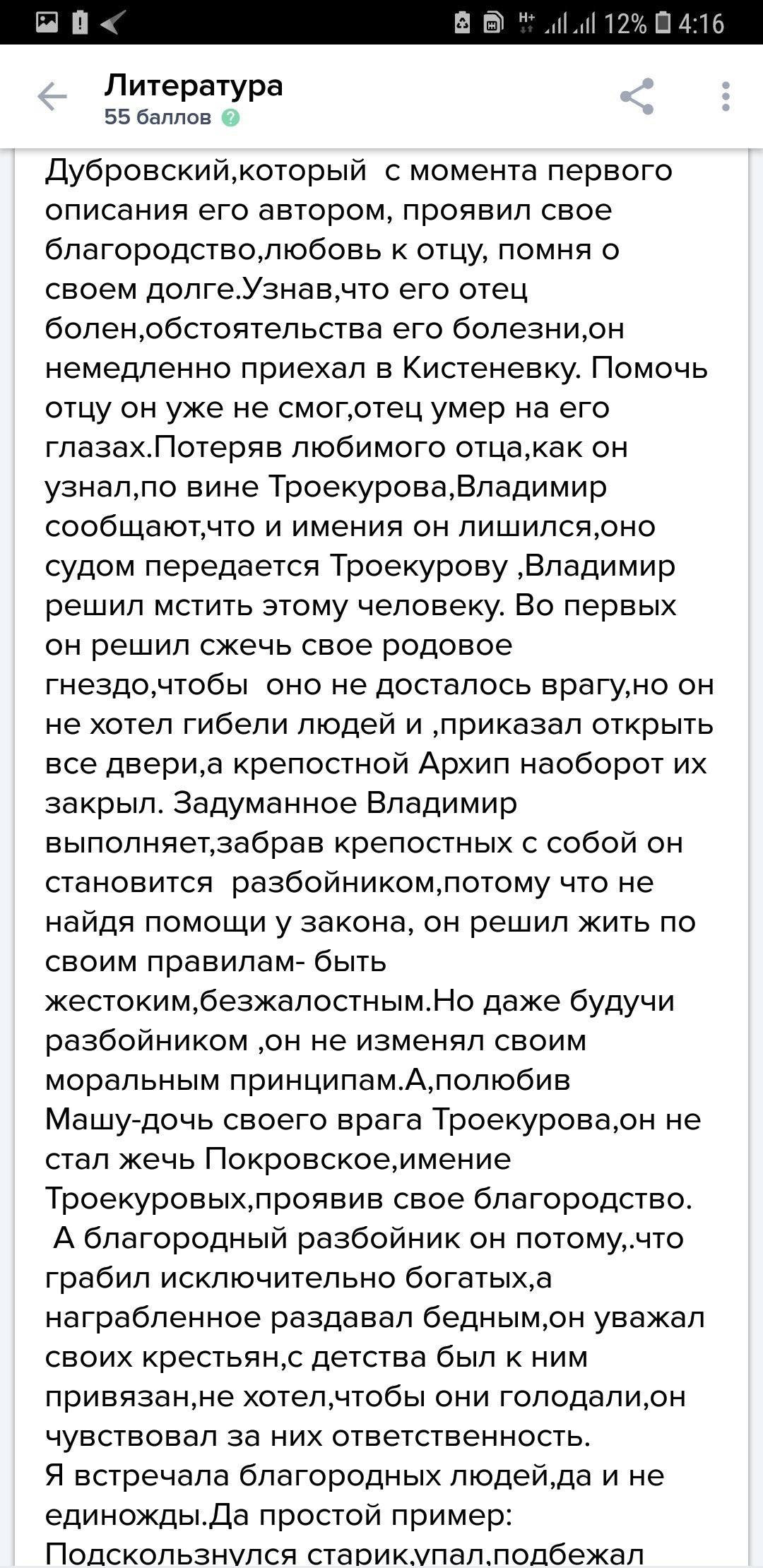 12% 4:16

Литература
55 баллов

Дубровский,который с момента первого описания его автором, проявил свое благородство,любовь к отцу, помня о своем долге.Узнав,что его отец болен,обстоятельства его болезни,он немедленно приехал в Кистеневку. Помочь отцу он уже не смог,отец умер на его глазах.Потеряв любимого отца,как он узнал,по вине Троекурова,Владимир сообщают,что и имения он лишился,оно судом передается Троекурову ,Владимир решил мстить этому человеку. Во первых он решил сжечь свое родовое гнездо,чтобы оно не досталось врагу,но он не хотел гибели людей и ,приказал открыть все двери,а крепостной Архип наоборот их закрыл. Задуманное Владимир выполняет,забрав крепостных с собой он становится разбойником,потому что не найдя помощи у закона, он решил жить по своим правилам- быть жестоким,безжалостным.Но даже будучи разбойником ,он не изменял своим моральным принципам.А,полюбив Машу-дочь своего врага Троекурова,он не стал жечь Покровское,имение Троекуровых,проявив свое благородство.
А благородный разбойник он потому,.что грабил исключительно богатых,а награбленное раздавал бедным,он уважал своих крестьян,с детства был к ним привязан,не хотел,чтобы они голодали,он чувствовал за них ответственность.
Я встречала благородных людей,да и не единожды.Да простой пример:
Подскользнулся старик,упал,подбежал